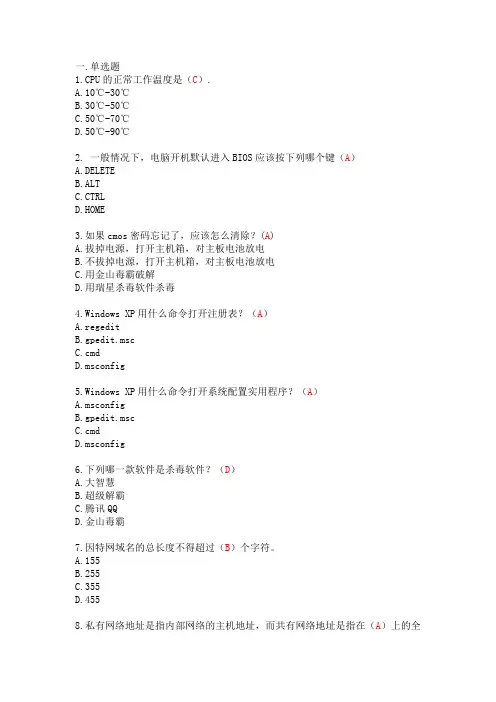 一.单选题
1.CPU 的正常工作温度是（C）.
A.10℃-30℃
B.30℃-50℃
C.50℃-70℃
D.50℃-90℃

2. 一般情况下，电脑开机默认进入 BIOS 应该按下列哪个键（A）
A.DELETE
B.ALT
C.CTRL
D.HOME

3.如果 cmos 密码忘记了，应该怎么清除？(A)
A.拔掉电源，打开主机箱，对主板电池放电
B.不拔掉电源，打开主机箱，对主板电池放电
C.用金山毒霸破解
D.用瑞星杀毒软件杀毒

4.Windows XP 用什么命令打开注册表？（A）
A.regedit
B.gpedit.msc
C.cmd
D.msconfig

5.Windows XP 用什么命令打开系统配置实用程序？（A）
A.msconfig
B.gpedit.msc
C.cmd
D.msconfig

6.下列哪一款软件是杀毒软件？（D）
A.大智慧
B.超级解霸
C.腾讯 QQ
D.金山毒霸

7.因特网域名的总长度不得超过（B）个字符。
A.155
B.255
C.355
D.455

8.私有网络地址是指内部网络的主机地址，而共有网络地址是指在（A）上的全